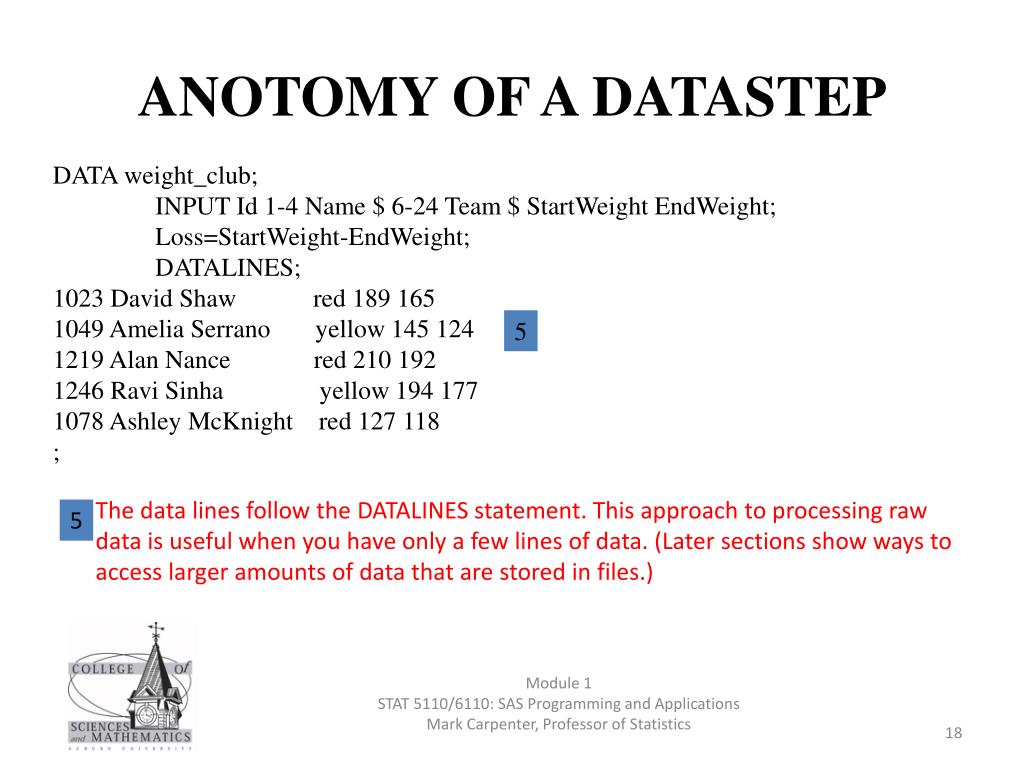 ANOTOMY OF A DATASTEP

DATA weight_club;
INPUT Id 1-4 Name $ 6-24 Team $ StartWeight EndWeight;
Loss=StartWeight-EndWeight;
DATALINES;
1023 David Shaw red 189 165
1049 Amelia Serrano yellow 145 124
1219 Alan Nance red 210 192
1246 Ravi Sinha yellow 194 177
1078 Ashley McKnight red 127 118
;

5

5 The data lines follow the DATALINES statement. This approach to processing raw data is useful when you have only a few lines of data. (Later sections show ways to access larger amounts of data that are stored in files.)

COLLEGE of SCIENCES and MATHEMATICS AUBURN UNIVERSITY

Module 1
STAT 5110/6110: SAS Programming and Applications
Mark Carpenter, Professor of Statistics

18